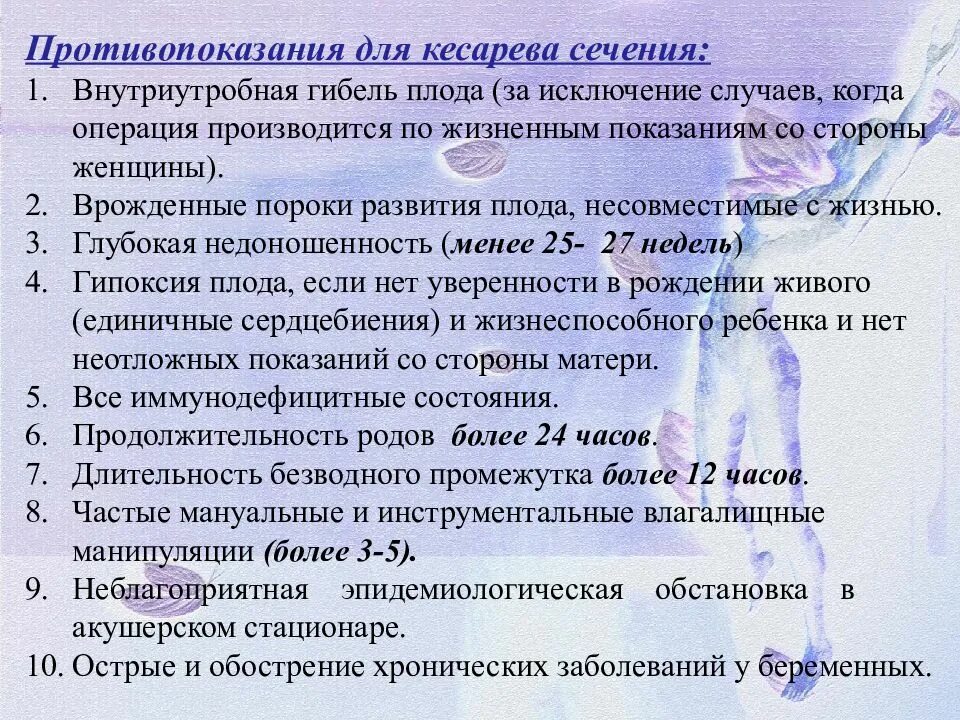 Противопоказания для кесарева сечения:

1. Внутриутробная гибель плода (за исключение случаев, когда операция производится по жизненным показаниям со стороны женщины).
2. Врожденные пороки развития плода, несовместимые с жизнью.
3. Глубокая недоношенность (менее 25- 27 недель)
4. Гипоксия плода, если нет уверенности в рождении живого (единичные сердцебиения) и жизнеспособного ребенка и нет неотложных показаний со стороны матери.
5. Все иммунодефицитные состояния.
6. Продолжительность родов более 24 часов.
7. Длительность безводного промежутка более 12 часов.
8. Частые мануальные и инструментальные влагалищные манипуляции (более 3-5).
9. Неблагоприятная эпидемиологическая обстановка в акушерском стационаре.
10. Острые и обострение хронических заболеваний у беременных.